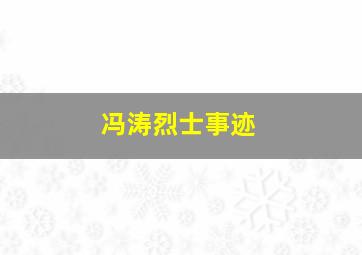 冯涛烈士事迹